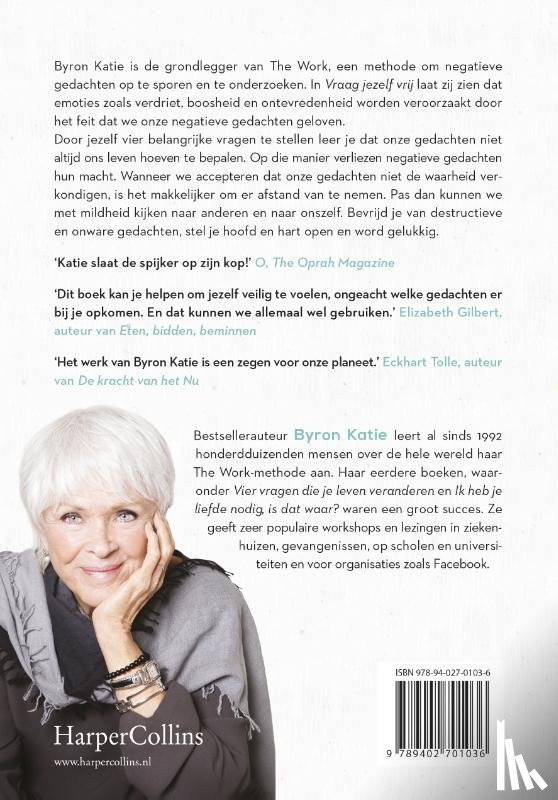 Byron Katie is de grondlegger van The Work, een methode om negatieve gedachten op te sporen en te onderzoeken. In Vraag jezelf vrij laat zij zien dat emoties zoals verdriet, boosheid en ontevredenheid worden veroorzaakt door het feit dat we onze negatieve gedachten geloven.
Door jezelf vier belangrijke vragen te stellen leer je dat onze gedachten niet altijd ons leven hoeven te bepalen. Op die manier verliezen negatieve gedachten hun macht. Wanneer we accepteren dat onze gedachten niet de waarheid verkondigen, is het makkelijker om er afstand van te nemen. Pas dan kunnen we met mildheid kijken naar anderen en naar onszelf. Bevrijd je van destructieve en onware gedachten, stel je hoofd en hart open en word gelukkig.

'Katie slaat de spijker op zijn kop!' O, The Oprah Magazine

'Dit boek kan je helpen om jezelf veilig te voelen, ongeacht welke gedachten er bij je opkomen. En dat kunnen we allemaal wel gebruiken.' Elizabeth Gilbert, auteur van Eten, bidden, beminnen

'Het werk van Byron Katie is een zegen voor onze planeet.' Eckhart Tolle, auteur van De kracht van het Nu

Bestsellerauteur Byron Katie leert al sinds 1992 honderdduizenden mensen over de hele wereld haar The Work-methode aan. Haar eerdere boeken, waaronder Vier vragen die je leven veranderen en Ik heb je liefde nodig, is dat waar? waren een groot succes. Ze geeft zeer populaire workshops en lezingen in ziekenhuizen, gevangenissen, op scholen en universiteiten en voor organisaties zoals Facebook.

ISBN 978-94-027-0103-6

9 789402 701036

HarperCollins
www.harpercollins.nl